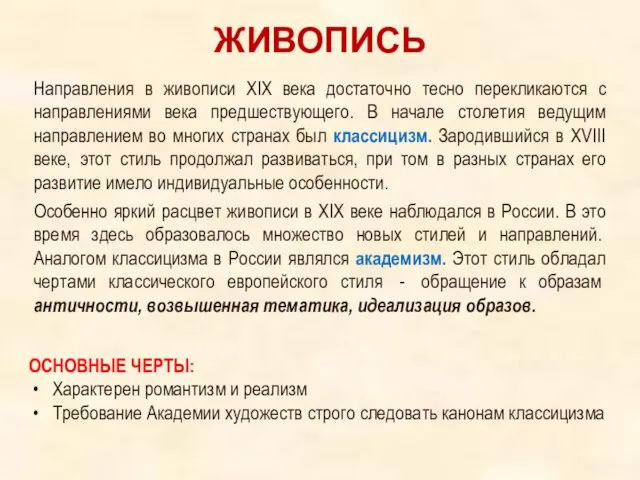 ЖИВОПИСЬ

Направления в живописи XIX века достаточно тесно перекликаются с направлениями века предшествующего. В начале столетия ведущим направлением во многих странах был классицизм. Зародившийся в XVIII веке, этот стиль продолжал развиваться, при том в разных странах его развитие имело индивидуальные особенности.

Особенно яркий расцвет живописи в XIX веке наблюдался в России. В это время здесь образовалось множество новых стилей и направлений. Аналогом классицизма в России являлся академизм. Этот стиль обладал чертами классического европейского стиля - обращение к образам античности, возвышенная тематика, идеализация образов.

ОСНОВНЫЕ ЧЕРТЫ:
• Характерен романтизм и реализм
• Требование Академии художеств строго следовать канонам классицизма